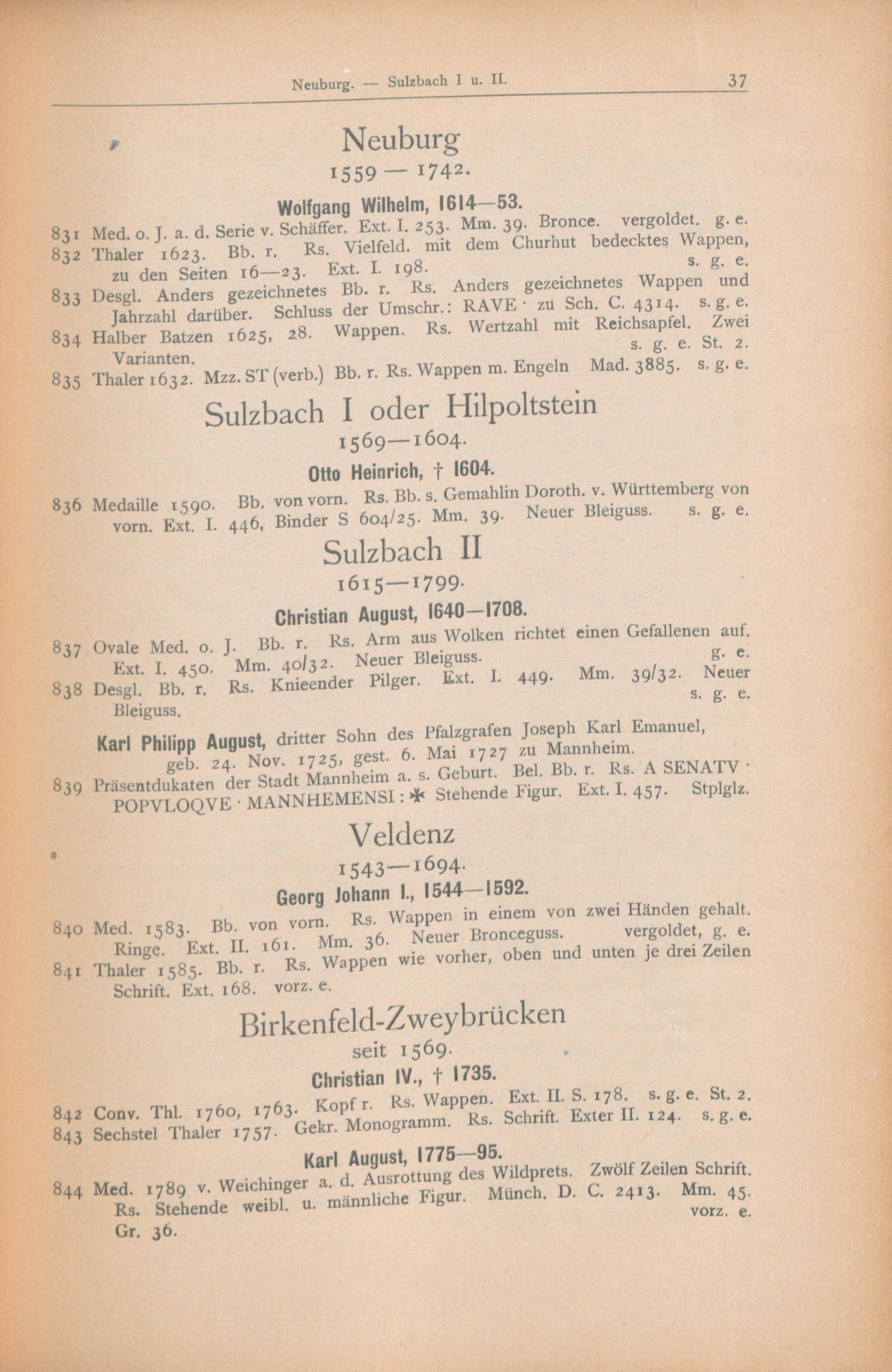 Neuburg. — Sulzbach I u. II. 37

Neuburg

1559 — 1742.

Wolfgang Wilhelm, 1614—53.

831 Med. o. J. a. d. Serie v. Schäffer. Ext. I. 253. Mm. 39. Bronce. vergoldet. g. e.

832 Thaler 1623. Bb. r. Rs. Vielfeld. mit dem Churhut bedecktes Wappen, zu den Seiten 16—23. Ext. I. 198. s. g. e.

833 Desgl. Anders gezeichnetes Bb. r. Rs. Anders gezeichnetes Wappen und Jahrzahl darüber. Schluss der Umschr.: RAVE · zu Sch. C. 4314. s. g. e.

834 Halber Batzen 1625, 28. Wappen. Rs. Wertzahl mit Reichsapfel. Zwei Varianten. s. g. e. St. 2.

835 Thaler 1632. Mzz. ST (verb.) Bb. r. Rs. Wappen m. Engeln Mad. 3885. s. g. e.

Sulzbach I oder Hilpoltstein

1569—1604.

Otto Heinrich, † 1604.

836 Medaille 1590. Bb. von vorn. Rs. Bb. s. Gemahlin Doroth. v. Württemberg von vorn. Ext. I. 446, Binder S 604/25. Mm. 39. Neuer Bleiguss. s. g. e.

Sulzbach II

1615—1799.

Christian August, 1640—1708.

837 Ovale Med. o. J. Bb. r. Rs. Arm aus Wolken richtet einen Gefallenen auf. Ext. I. 450. Mm. 40/32. Neuer Bleiguss. g. e.

838 Desgl. Bb. r. Rs. Knieender Pilger. Ext. I. 449. Mm. 39/32. Neuer Bleiguss. s. g. e.

Karl Philipp August, dritter Sohn des Pfalzgrafen Joseph Karl Emanuel, geb. 24. Nov. 1725, gest. 6. Mai 1727 zu Mannheim.

839 Präsentdukaten der Stadt Mannheim a. s. Geburt. Bel. Bb. r. Rs. A SENATV · POPVLOQVE · MANNHEMENSI : ✱ Stehende Figur. Ext. I. 457. Stplglz.

Veldenz

1543—1694.

Georg Johann I., 1544—1592.

840 Med. 1583. Bb. von vorn. Rs. Wappen in einem von zwei Händen gehalt. Ringe. Ext. II. 161. Mm. 36. Neuer Bronceguss. vergoldet, g. e.

841 Thaler 1585. Bb. r. Rs. Wappen wie vorher, oben und unten je drei Zeilen Schrift. Ext. 168. vorz. e.

Birkenfeld-Zweybrücken

seit 1569.

Christian IV., † 1735.

842 Conv. Thl. 1760, 1763. Kopf r. Rs. Wappen. Ext. II. S. 178. s. g. e. St. 2.

843 Sechstel Thaler 1757. Gekr. Monogramm. Rs. Schrift. Exter II. 124. s. g. e.

Karl August, 1775—95.

844 Med. 1789 v. Weichinger a. d. Ausrottung des Wildprets. Zwölf Zeilen Schrift. Rs. Stehende weibl. u. männliche Figur. Münch. D. C. 2413. Mm. 45. Gr. 36. vorz. e.